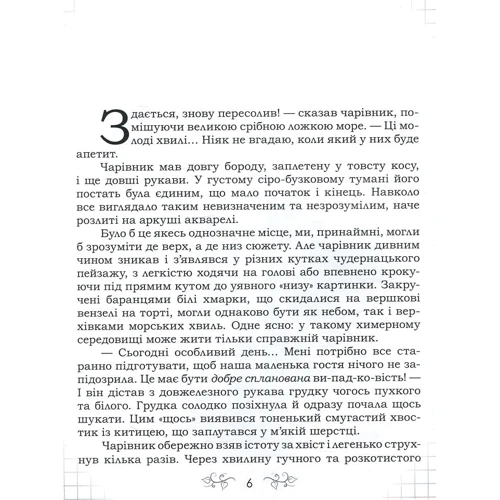 Здається, знову пересолив! — сказав чарівник, помішуючи великою срібною ложкою море. — Ці молоді хвилі… Ніяк не вгадаю, коли який у них буде апетит.

Чарівник мав довгу бороду, заплетену у товсту косу, і ще довші рукави. У густому сіро-бузковому тумані його постать була єдиним, що мало початок і кінець. Навколо все виглядало таким невизначеним та незрозумілим, наче розлиті на аркуші акварелі.

Було б це якесь однозначне місце, ми, принаймні, могли б зрозуміти де верх, а де низ сюжету. Але чарівник дивним чином зникав і з'являвся у різних кутках чудернацького пейзажу, з легкістю ходячи на голові або впевнено крокуючи під прямим кутом до уявного «низу» картинки. Закручені баранцями білі хмарки, що скидалися на вершкові вензелі на торті, могли однаково бути як небом, так і верхівками морських хвиль. Одне ясно: у такому химерному середовищі може жити тільки справжній чарівник.

— Сьогодні особливий день… Мені потрібно все старанно підготувати, щоб наша маленька гостя нічого не запідозрила. Це має бути добре спланована ви-пад-ко-вість! — І він дістав з довжелезного рукава грудку чогось пухкого та білого. Грудка солодко позіхнула й одразу почала щось шукати. Цим «щось» виявився тоненький смугастий хвостик із китицею, що заплутався у м'якій шерстці.

Чарівник обережно взяв істоту за хвіст і легенько струхнув кілька разів. Через хвилину гучного та розкотистого

6